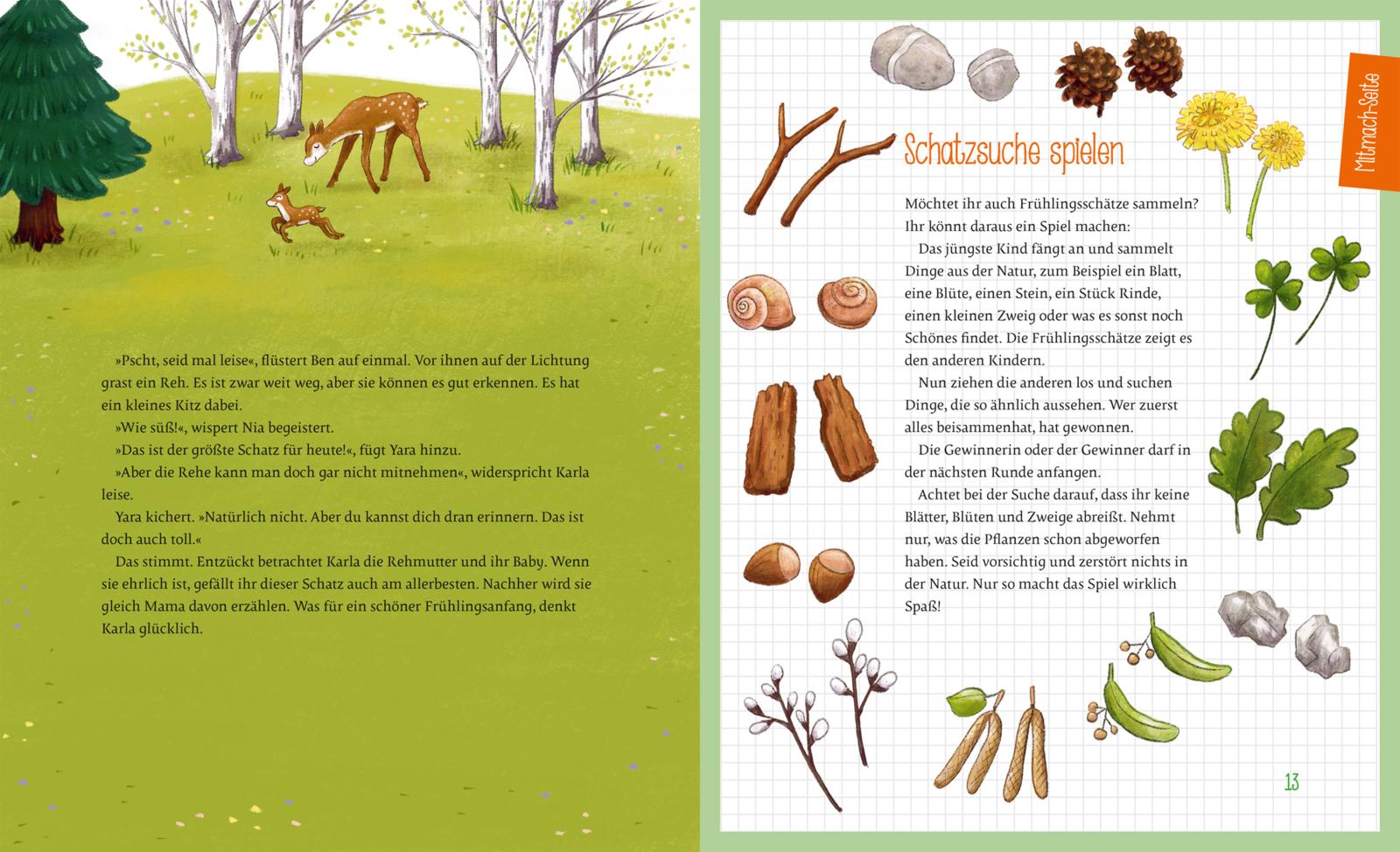 »Pscht, seid mal leise«, flüstert Ben auf einmal. Vor ihnen auf der Lichtung grast ein Reh. Es ist zwar weit weg, aber sie können es gut erkennen. Es hat ein kleines Kitz dabei.

»Wie süß!«, wispert Nia begeistert.

»Das ist der größte Schatz für heute!«, fügt Yara hinzu.

»Aber die Rehe kann man doch gar nicht mitnehmen«, widerspricht Karla leise.

Yara kichert. »Natürlich nicht. Aber du kannst dich dran erinnern. Das ist doch auch toll.«

Das stimmt. Entzückt betrachtet Karla die Rehmutter und ihr Baby. Wenn sie ehrlich ist, gefällt ihr dieser Schatz auch am allerbesten. Nachher wird sie gleich Mama davon erzählen. Was für ein schöner Frühlingsanfang, denkt Karla glücklich.

Mitmach-Seite

Schatzsuche spielen

Möchtet ihr auch Frühlingsschätze sammeln? Ihr könnt daraus ein Spiel machen:

Das jüngste Kind fängt an und sammelt Dinge aus der Natur, zum Beispiel ein Blatt, eine Blüte, einen Stein, ein Stück Rinde, einen kleinen Zweig oder was es sonst noch Schönes findet. Die Frühlingsschätze zeigt es den anderen Kindern.

Nun ziehen die anderen los und suchen Dinge, die so ähnlich aussehen. Wer zuerst alles beisammenhat, hat gewonnen.

Die Gewinnerin oder der Gewinner darf in der nächsten Runde anfangen.

Achtet bei der Suche darauf, dass ihr keine Blätter, Blüten und Zweige abreißt. Nehmt nur, was die Pflanzen schon abgeworfen haben. Seid vorsichtig und zerstört nichts in der Natur. Nur so macht das Spiel wirklich Spaß!

13